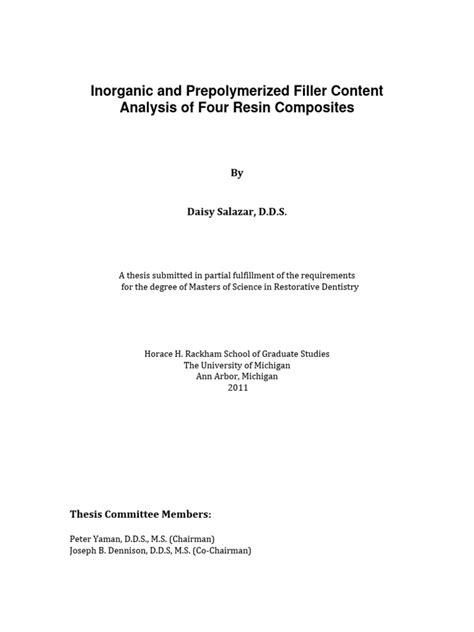 Inorganic and Prepolymerized Filler Content Analysis of Four Resin Composites

By

Daisy Salazar, D.D.S.

A thesis submitted in partial fulfillment of the requirements for the degree of Masters of Science in Restorative Dentistry

Horace H. Rackham School of Graduate Studies
The University of Michigan
Ann Arbor, Michigan
2011

Thesis Committee Members:

Peter Yaman, D.D.S., M.S. (Chairman)
Joseph B. Dennison, D.D.S, M.S. (Co-Chairman)